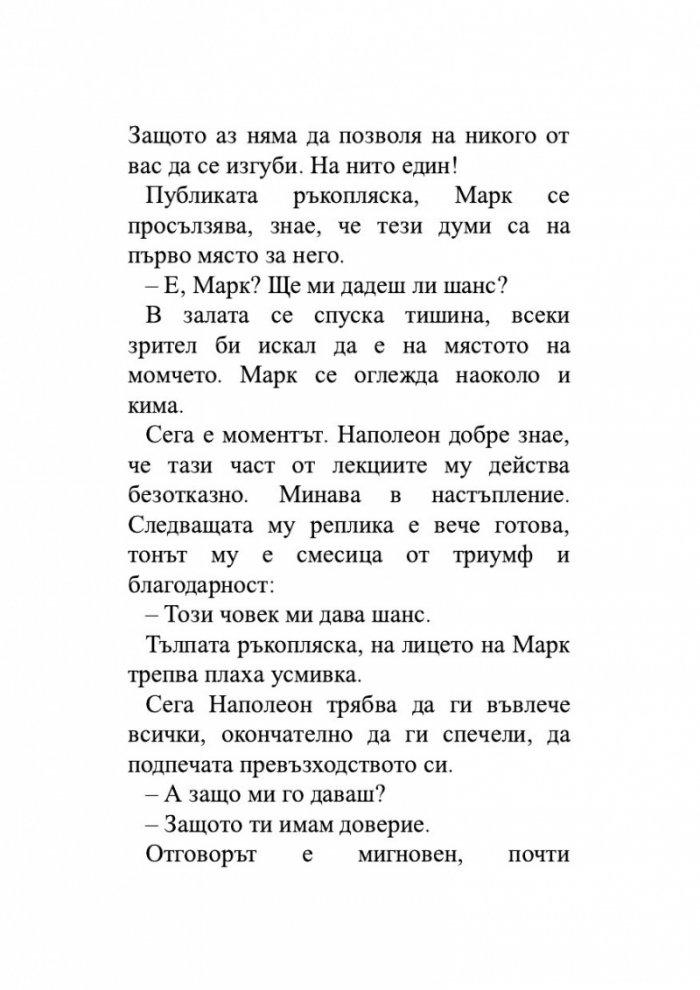 Защото аз няма да позволя на никого от вас да се изгуби. На нито един!

Публиката ръкопляска, Марк се просълзява, знае, че тези думи са на първо място за него.

– Е, Марк? Ще ми дадеш ли шанс?

В залата се спуска тишина, всеки зрител би искал да е на мястото на момчето. Марк се оглежда наоколо и кима.

Сега е моментът. Наполеон добре знае, че тази част от лекциите му действа безотказно. Минава в настъпление. Следващата му реплика е вече готова, тонът му е смесица от триумф и благодарност:

– Този човек ми дава шанс.

Тълпата ръкопляска, на лицето на Марк трепва плаха усмивка.

Сега Наполеон трябва да ги въвлече всички, окончателно да ги спечели, да подпечата превъзходството си.

– А защо ми го даваш?

– Защото ти имам доверие.

Отговорът е мигновен, почти